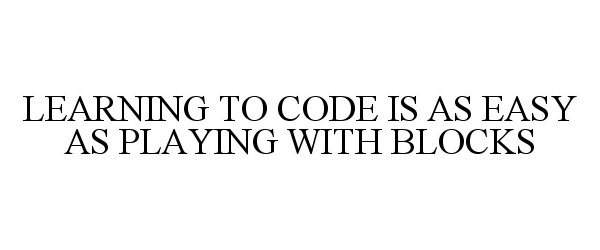 LEARNING TO CODE IS AS EASY AS PLAYING WITH BLOCKS